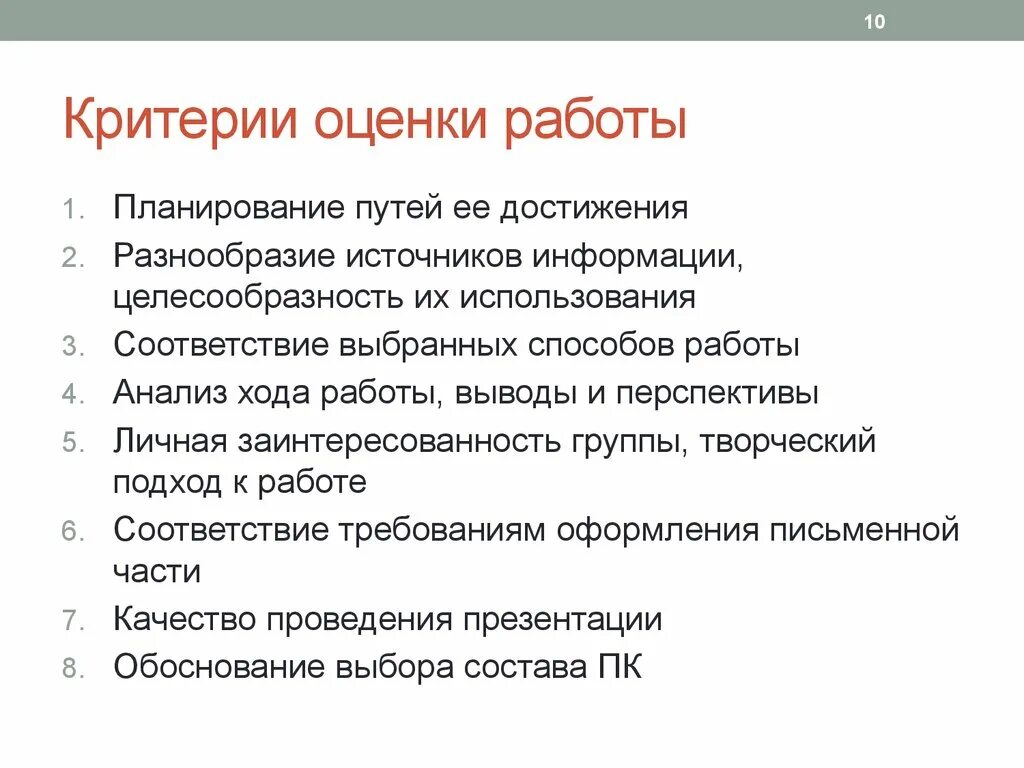 10

Критерии оценки работы

1. Планирование путей ее достижения
2. Разнообразие источников информации, целесообразность их использования
3. Соответствие выбранных способов работы
4. Анализ хода работы, выводы и перспективы
5. Личная заинтересованность группы, творческий подход к работе
6. Соответствие требованиям оформления письменной части
7. Качество проведения презентации
8. Обоснование выбора состава ПК